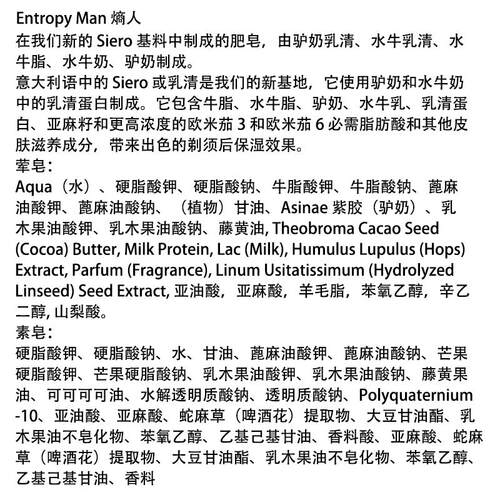 Entropy Man 熵人
在我们新的 Siero 基料中制成的肥皂，由驴奶乳清、水牛乳清、水牛脂、水牛奶、驴奶制成。
意大利语中的 Siero 或乳清是我们的新基地，它使用驴奶和水牛奶中的乳清蛋白制成。它包含牛脂、水牛脂、驴奶、水牛乳、乳清蛋白、亚麻籽和更高浓度的欧米茄 3 和欧米茄 6 必需脂肪酸和其他皮肤滋养成分，带来出色的剃须后保湿效果。
荤皂：
Aqua（水）、硬脂酸钾、硬脂酸钠、牛脂酸钾、牛脂酸钠、蓖麻油酸钾、蓖麻油酸钠、（植物）甘油、Asinae 紫胶（驴奶）、乳木果油酸钾、乳木果油酸钠、藤黄油, Theobroma Cacao Seed (Cocoa) Butter, Milk Protein, Lac (Milk), Humulus Lupulus (Hops) Extract, Parfum (Fragrance), Linum Usitatissimum (Hydrolyzed Linseed) Seed Extract, 亚油酸，亚麻酸，羊毛脂，苯氧乙醇，辛乙二醇, 山梨酸。
素皂：
硬脂酸钾、硬脂酸钠、水、甘油、蓖麻油酸钾、蓖麻油酸钠、芒果硬脂酸钾、芒果硬脂酸钠、乳木果油酸钾、乳木果油酸钠、藤黄果油、可可可可油、水解透明质酸钠、透明质酸钠、Polyquaternium -10、亚油酸、亚麻酸、蛇麻草（啤酒花）提取物、大豆甘油酯、乳木果油不皂化物、苯氧乙醇、乙基己基甘油、香料酸、亚麻酸、蛇麻草（啤酒花）提取物、大豆甘油酯、乳木果油不皂化物、苯氧乙醇、乙基己基甘油、香料